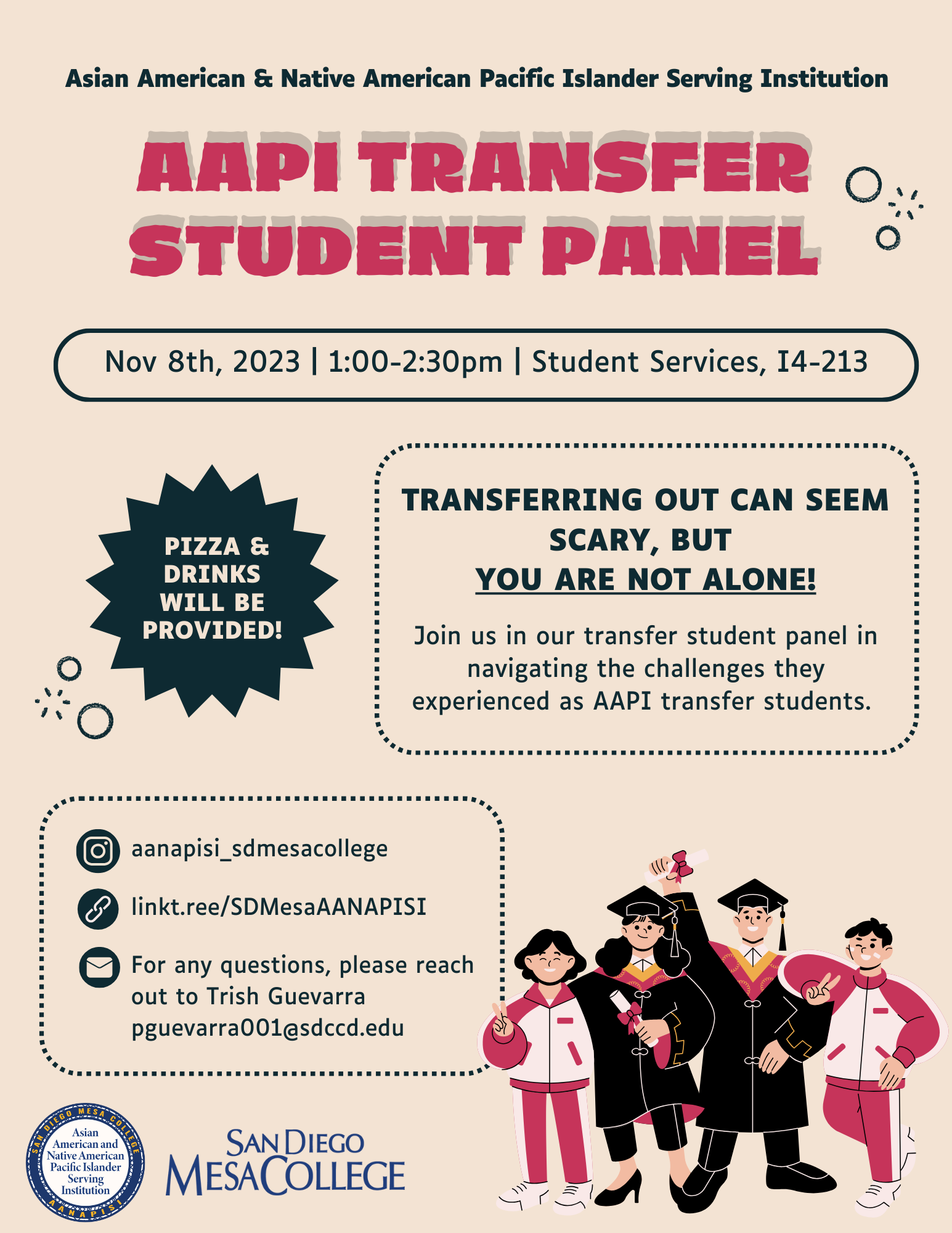 Asian American & Native American Pacific Islander Serving Institution

AAPI TRANSFER STUDENT PANEL

Nov 8th, 2023 | 1:00-2:30pm | Student Services, I4-213

PIZZA & DRINKS WILL BE PROVIDED!

TRANSFERRING OUT CAN SEEM SCARY, BUT YOU ARE NOT ALONE!

Join us in our transfer student panel in navigating the challenges they experienced as AAPI transfer students.

aanapisi_sdmesacollege

linkt.ree/SDMesaAANAPISI

For any questions, please reach out to Trish Guevarra pguevarra001@sdccd.edu

SAN DIEGO MESA COLLEGE
Asian American and Native American Pacific Islander Serving Institution
AANAPISI

SAN DIEGO MESA COLLEGE